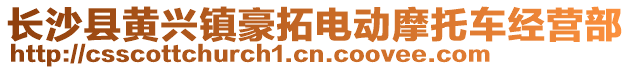 长沙县黄兴镇豪拓电动摩托车经营部
http://csscottchurch1.cn.coovee.com